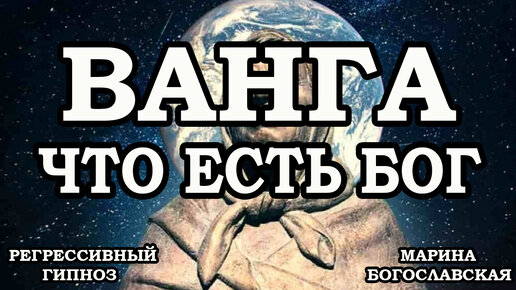 ВАНГА
ЧТО ЕСТЬ БОГ

РЕГРЕССИВНЫЙ ГИПНОЗ

МАРИНА БОГОСЛАВСКАЯ